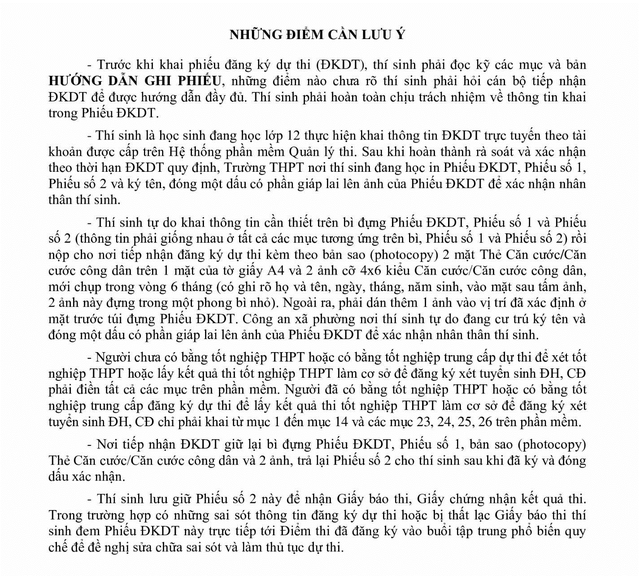 NHỮNG ĐIỂM CẦN LƯU Ý

- Trước khi khai phiếu đăng ký dự thi (ĐKDT), thí sinh phải đọc kỹ các mục và bản HƯỚNG DẪN GHI PHIẾU, những điểm nào chưa rõ thí sinh phải hỏi cán bộ tiếp nhận ĐKDT để được hướng dẫn đầy đủ. Thí sinh phải hoàn toàn chịu trách nhiệm về thông tin khai trong Phiếu ĐKDT.

- Thí sinh là học sinh đang học lớp 12 thực hiện khai thông tin ĐKDT trực tuyến theo tài khoản được cấp trên Hệ thống phần mềm Quản lý thi. Sau khi hoàn thành rà soát và xác nhận theo thời hạn ĐKDT quy định, Trường THPT nơi thí sinh đang học in Phiếu ĐKDT, Phiếu số 1, Phiếu số 2 và ký tên, đóng một dấu có phần giáp lai lên ảnh của Phiếu ĐKDT để xác nhận nhân thân thí sinh.

- Thí sinh tự do khai thông tin cần thiết trên bì đựng Phiếu ĐKDT, Phiếu số 1 và Phiếu số 2 (thông tin phải giống nhau ở tất cả các mục tương ứng trên bì, Phiếu số 1 và Phiếu số 2) rồi nộp cho nơi tiếp nhận đăng ký dự thi kèm theo bản sao (photocopy) 2 mặt Thẻ Căn cước/Căn cước công dân trên 1 mặt của tờ giấy A4 và 2 ảnh cỡ 4x6 kiểu Căn cước/Căn cước công dân, mới chụp trong vòng 6 tháng (có ghi rõ họ và tên, ngày, tháng, năm sinh, vào mặt sau tấm ảnh, 2 ảnh này đựng trong một phong bì nhỏ). Ngoài ra, phải dán thêm 1 ảnh vào vị trí đã xác định ở mặt trước túi đựng Phiếu ĐKDT. Công an xã phường nơi thí sinh tự do đang cư trú ký tên và đóng một dấu có phần giáp lai lên ảnh của Phiếu ĐKDT để xác nhận nhân thân thí sinh.

- Người chưa có bằng tốt nghiệp THPT hoặc có bằng tốt nghiệp trung cấp dự thi để xét tốt nghiệp THPT hoặc lấy kết quả thi tốt nghiệp THPT làm cơ sở để đăng ký xét tuyển sinh ĐH, CĐ phải điền tất cả các mục trên phần mềm. Người đã có bằng tốt nghiệp THPT hoặc có bằng tốt nghiệp trung cấp đăng ký dự thi để lấy kết quả thi tốt nghiệp THPT làm cơ sở để đăng ký xét tuyển sinh ĐH, CĐ chỉ phải khai từ mục 1 đến mục 14 và các mục 23, 24, 25, 26 trên phần mềm.

- Nơi tiếp nhận ĐKDT giữ lại bì đựng Phiếu ĐKDT, Phiếu số 1, bản sao (photocopy) Thẻ Căn cước/Căn cước công dân và 2 ảnh, trả lại Phiếu số 2 cho thí sinh sau khi đã ký và đóng dấu xác nhận.

- Thí sinh lưu giữ Phiếu số 2 này để nhận Giấy báo thi, Giấy chứng nhận kết quả thi. Trong trường hợp có những sai sót thông tin đăng ký dự thi hoặc bị thất lạc Giấy báo thi thí sinh đem Phiếu ĐKDT này trực tiếp tới Điểm thi đã đăng ký vào buổi tập trung phổ biến quy chế để đề nghị sửa chữa sai sót và làm thủ tục dự thi.